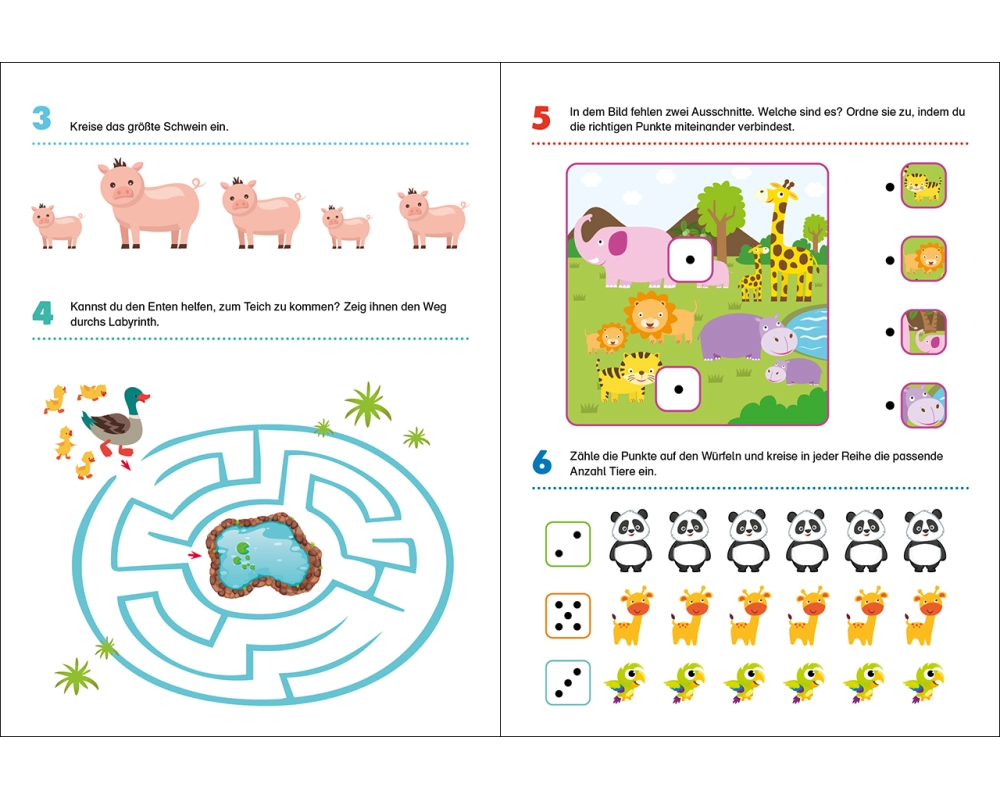 3 Kreise das größte Schwein ein.

4 Kannst du den Enten helfen, zum Teich zu kommen? Zeig ihnen den Weg durchs Labyrinth.

5 In dem Bild fehlen zwei Ausschnitte. Welche sind es? Ordne sie zu, indem du die richtigen Punkte miteinander verbindest.

6 Zähle die Punkte auf den Würfeln und kreise in jeder Reihe die passende Anzahl Tiere ein.